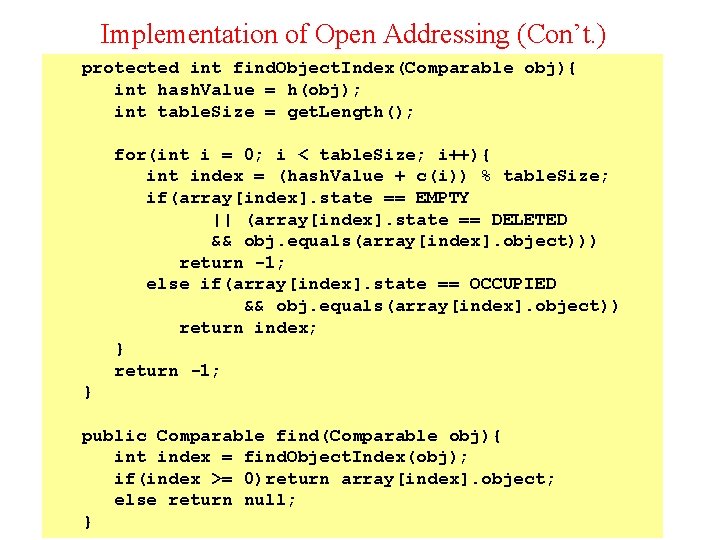 Implementation of Open Addressing (Con't.)

protected int findObjectIndex(Comparable obj){
   int hashValue = h(obj);
   int tableSize = getLength();

   for(int i = 0; i < tableSize; i++){
      int index = (hashValue + c(i)) % tableSize;
      if(array[index].state == EMPTY
            || (array[index].state == DELETED
            && obj.equals(array[index].object)))
         return -1;
      else if(array[index].state == OCCUPIED
               && obj.equals(array[index].object))
         return index;
   }
   return -1;
}

public Comparable find(Comparable obj){
   int index = findObjectIndex(obj);
   if(index >= 0)return array[index].object;
   else return null;
}